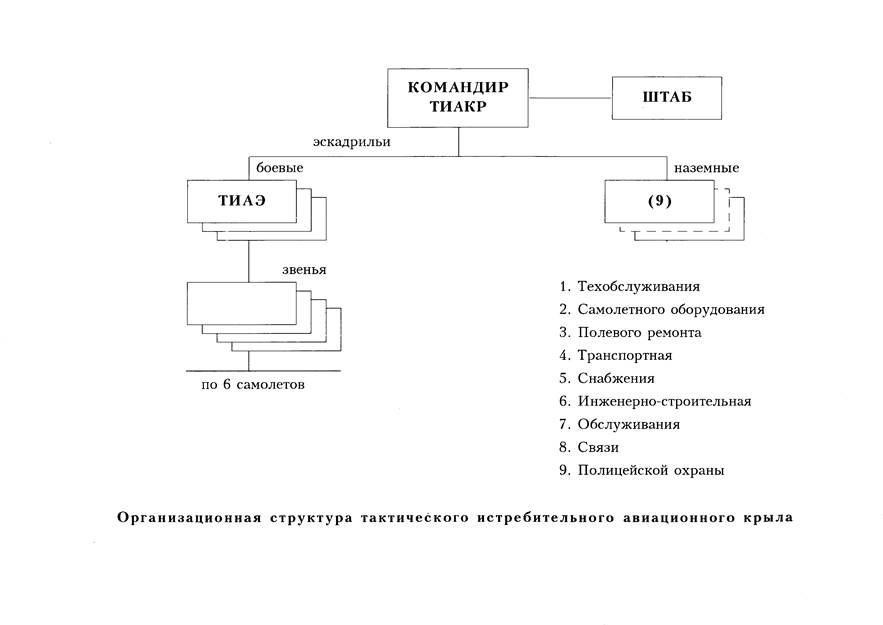 КОМАНДИР ТИАКР

ШТАБ

эскадрильи

боевые

наземные

ТИАЭ

(9)

звенья

по 6 самолетов

1. Техобслуживания
2. Самолетного оборудования
3. Полевого ремонта
4. Транспортная
5. Снабжения
6. Инженерно-строительная
7. Обслуживания
8. Связи
9. Полицейской охраны

Организационная структура тактического истребительного авиационного крыла